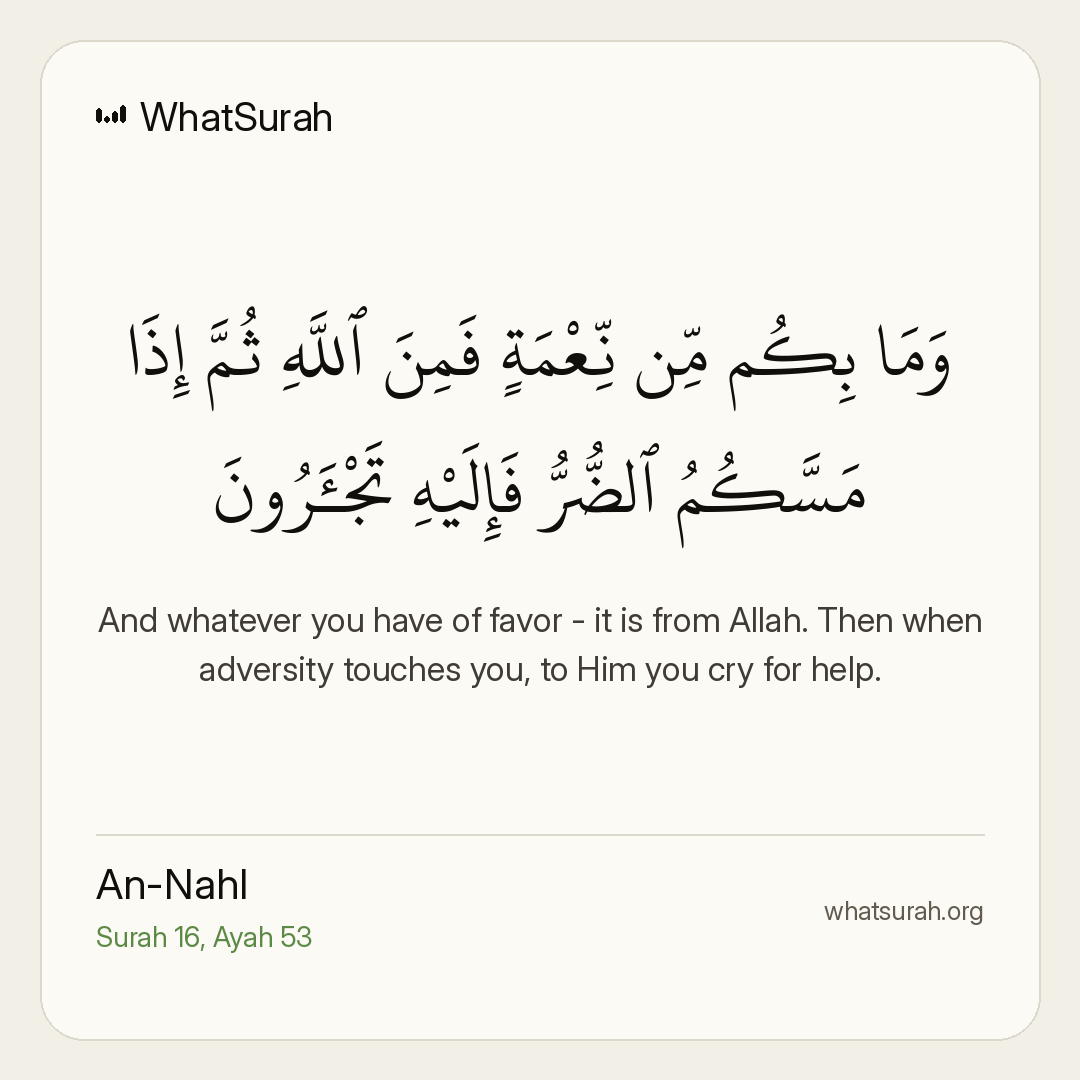 WhatSurah

وَمَا بِكُم مِّن نِّعْمَةٍ فَمِنَ ٱللَّهِ ثُمَّ إِذَا مَسَّكُمُ ٱلضُّرُّ فَإِلَيْهِ تَجْـَٔرُونَ

And whatever you have of favor - it is from Allah. Then when adversity touches you, to Him you cry for help.

An-Nahl
Surah 16, Ayah 53

whatsurah.org